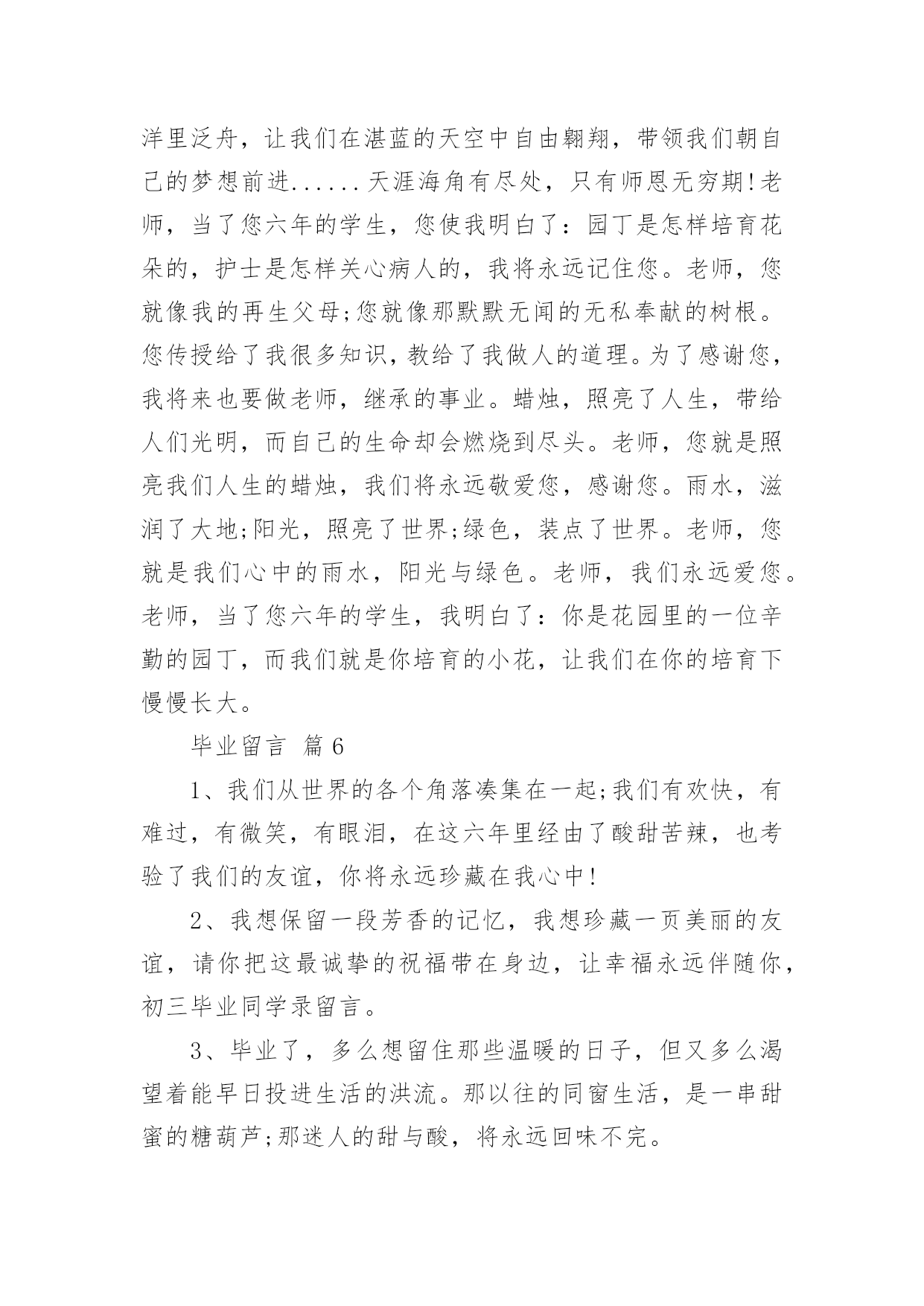 洋里泛舟，让我们在湛蓝的天空中自由翱翔，带领我们朝自己的梦想前进......天涯海角有尽处，只有师恩无穷期!老师，当了您六年的学生，您使我明白了：园丁是怎样培育花朵的，护士是怎样关心病人的，我将永远记住您。老师，您就像我的再生父母;您就像那默默无闻的无私奉献的树根。您传授给了我很多知识，教给了我做人的道理。为了感谢您，我将来也要做老师，继承的事业。蜡烛，照亮了人生，带给人们光明，而自己的生命却会燃烧到尽头。老师，您就是照亮我们人生的蜡烛，我们将永远敬爱您，感谢您。雨水，滋润了大地;阳光，照亮了世界;绿色，装点了世界。老师，您就是我们心中的雨水，阳光与绿色。老师，我们永远爱您。老师，当了您六年的学生，我明白了：你是花园里的一位辛勤的园丁，而我们就是你培育的小花，让我们在你的培育下慢慢长大。

毕业留言 篇6

1、我们从世界的各个角落凑集在一起;我们有欢快，有难过，有微笑，有眼泪，在这六年里经由了酸甜苦辣，也考验了我们的友谊，你将永远珍藏在我心中!

2、我想保留一段芳香的记忆，我想珍藏一页美丽的友谊，请你把这最诚挚的祝福带在身边，让幸福永远伴随你，初三毕业同学录留言。

3、毕业了，多么想留住那些温暖的日子，但又多么渴望着能早日投进生活的洪流。那以往的同窗生活，是一串甜蜜的糖葫芦;那迷人的甜与酸，将永远回味不完。